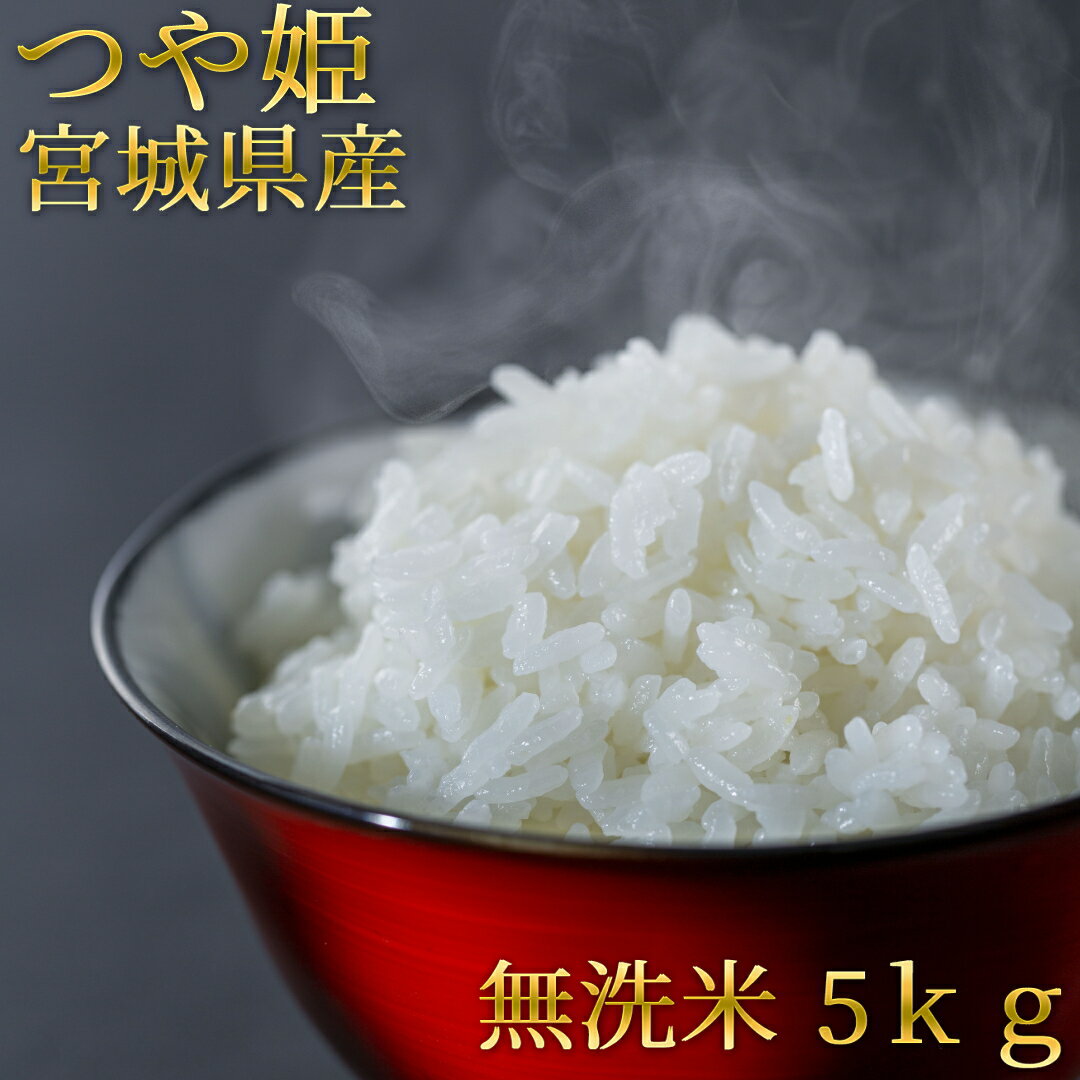 つや姫
宮城県産

無洗米 5ｋｇ